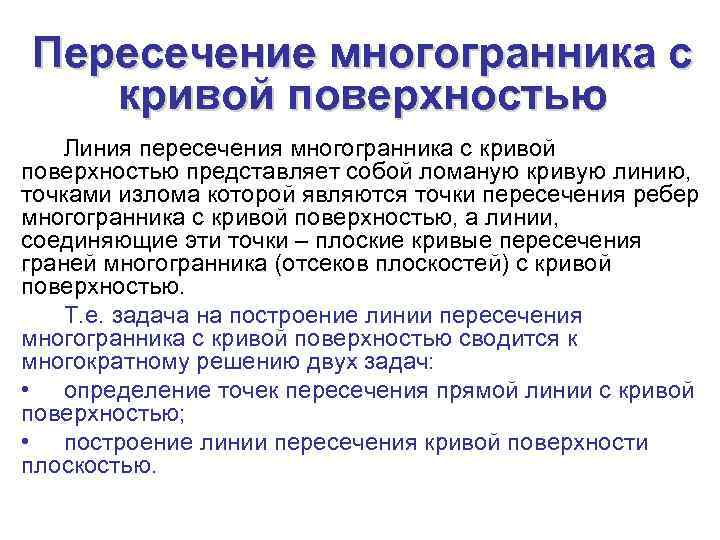 Пересечение многогранника с кривой поверхностью

Линия пересечения многогранника с кривой поверхностью представляет собой ломаную кривую линию, точками излома которой являются точки пересечения ребер многогранника с кривой поверхностью, а линии, соединяющие эти точки – плоские кривые пересечения граней многогранника (отсеков плоскостей) с кривой поверхностью.

Т.е. задача на построение линии пересечения многогранника с кривой поверхностью сводится к многократному решению двух задач:

• определение точек пересечения прямой линии с кривой поверхностью;

• построение линии пересечения кривой поверхности плоскостью.